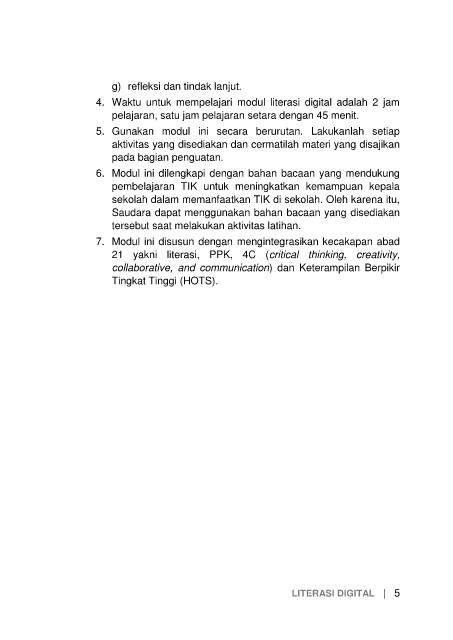 g) refleksi dan tindak lanjut.

4. Waktu untuk mempelajari modul literasi digital adalah 2 jam pelajaran, satu jam pelajaran setara dengan 45 menit.

5. Gunakan modul ini secara berurutan. Lakukanlah setiap aktivitas yang disediakan dan cermatilah materi yang disajikan pada bagian penguatan.

6. Modul ini dilengkapi dengan bahan bacaan yang mendukung pembelajaran TIK untuk meningkatkan kemampuan kepala sekolah dalam memanfaatkan TIK di sekolah. Oleh karena itu, Saudara dapat menggunakan bahan bacaan yang disediakan tersebut saat melakukan aktivitas latihan.

7. Modul ini disusun dengan mengintegrasikan kecakapan abad 21 yakni literasi, PPK, 4C (critical thinking, creativity, collaborative, and communication) dan Keterampilan Berpikir Tingkat Tinggi (HOTS).

LITERASI DIGITAL | 5